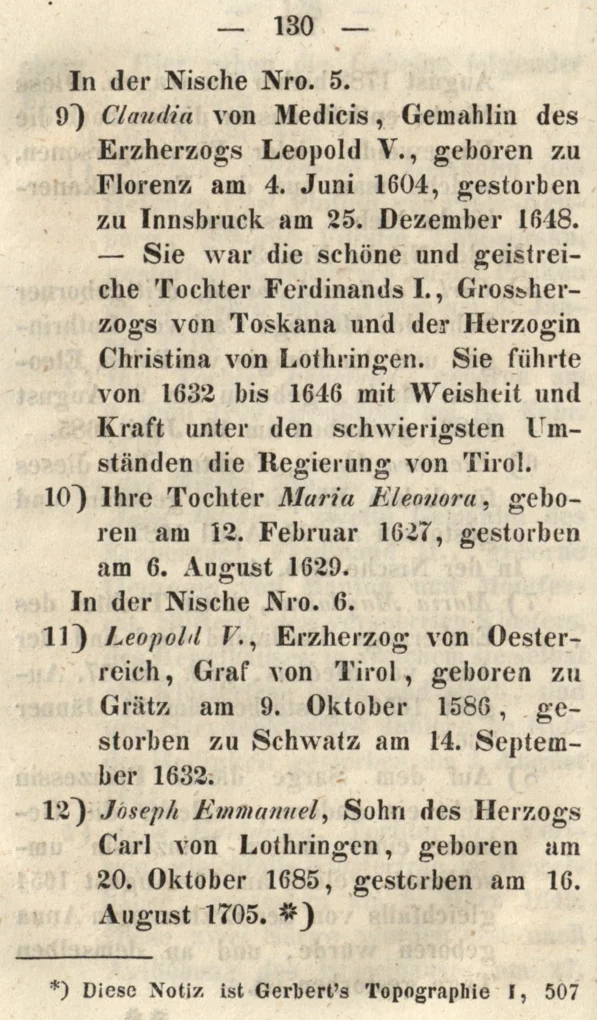 — 130 —

In der Nische Nro. 5.

9) Claudia von Medicis, Gemahlin des Erzherzogs Leopold V., geboren zu Florenz am 4. Juni 1604, gestorben zu Innsbruck am 25. Dezember 1648. — Sie war die schöne und geistreiche Tochter Ferdinands I., Grossherzogs von Toskana und der Herzogin Christina von Lothringen. Sie führte von 1632 bis 1646 mit Weisheit und Kraft unter den schwierigsten Umständen die Regierung von Tirol.

10) Ihre Tochter Maria Eleonora, geboren am 12. Februar 1627, gestorben am 6. August 1629.

In der Nische Nro. 6.

11) Leopold V., Erzherzog von Oesterreich, Graf von Tirol, geboren zu Grätz am 9. Oktober 1586, gestorben zu Schwatz am 14. September 1632.

12) Joseph Emmanuel, Sohn des Herzogs Carl von Lothringen, geboren am 20. Oktober 1685, gestorben am 16. August 1705. *)

*) Diese Notiz ist Gerbert's Topographie I, 507